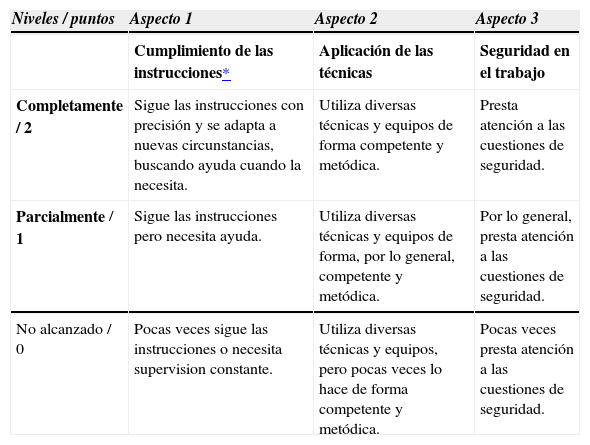 | Niveles / puntos | Aspecto 1 | Aspecto 2 | Aspecto 3 |
|---|---|---|---|
| | Cumplimiento de las instrucciones* | Aplicación de las técnicas | Seguridad en el trabajo |
| Completamente / 2 | Sigue las instrucciones con precisión y se adapta a nuevas circunstancias, buscando ayuda cuando la necesita. | Utiliza diversas técnicas y equipos de forma competente y metódica. | Presta atención a las cuestiones de seguridad. |
| Parcialmente / 1 | Sigue las instrucciones pero necesita ayuda. | Utiliza diversas técnicas y equipos de forma, por lo general, competente y metódica. | Por lo general, presta atención a las cuestiones de seguridad. |
| No alcanzado / 0 | Pocas veces sigue las instrucciones o necesita supervision constante. | Utiliza diversas técnicas y equipos, pero pocas veces lo hace de forma competente y metódica. | Pocas veces presta atención a las cuestiones de seguridad. |